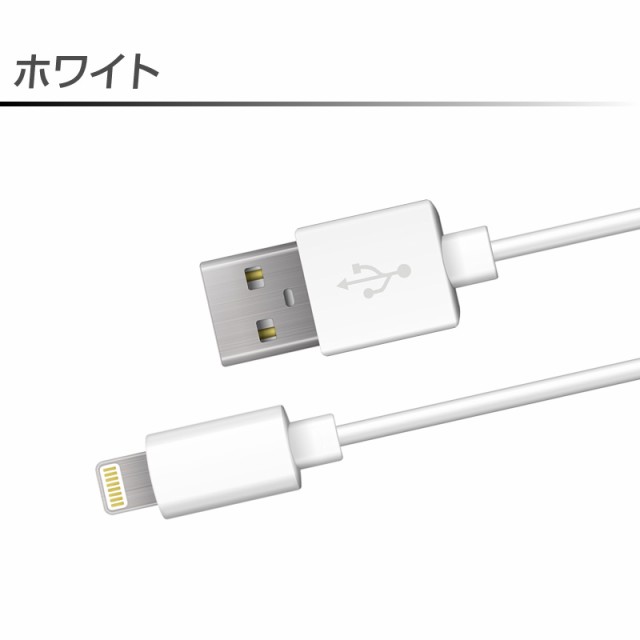 ホワイト